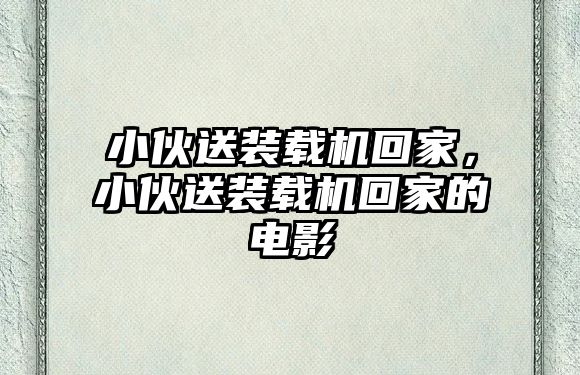 小伙送装载机回家，小伙送装载机回家的电影